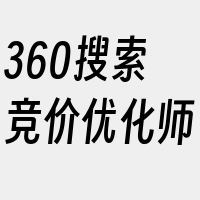 360搜索
竞价优化师